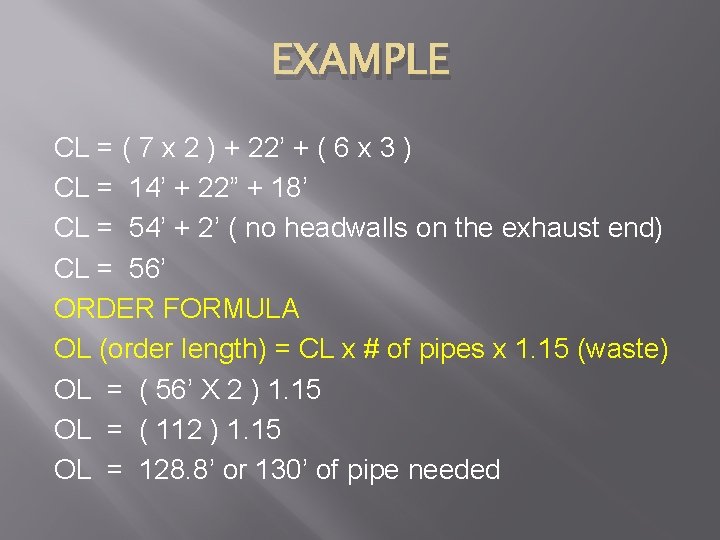 EXAMPLE

CL = ( 7 x 2 ) + 22' + ( 6 x 3 )

CL = 14' + 22" + 18'

CL = 54' + 2' ( no headwalls on the exhaust end)

CL = 56'

ORDER FORMULA

OL (order length) = CL x # of pipes x 1.15 (waste)

OL = ( 56' X 2 ) 1.15

OL = ( 112 ) 1.15

OL = 128.8' or 130' of pipe needed